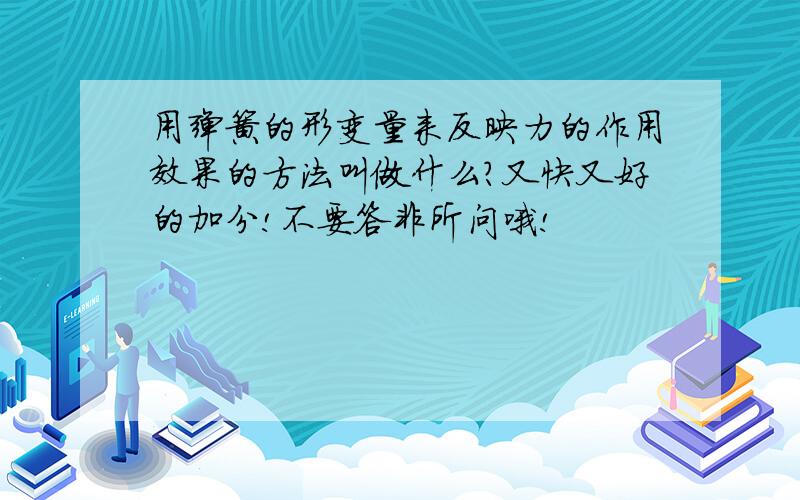 用弹簧的形变量来反映力的作用效果的方法叫做什么?又快又好的加分!不要答非所问哦!

E-LEARNING